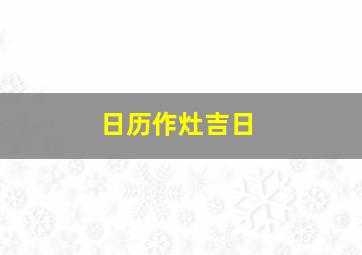 日历作灶吉日